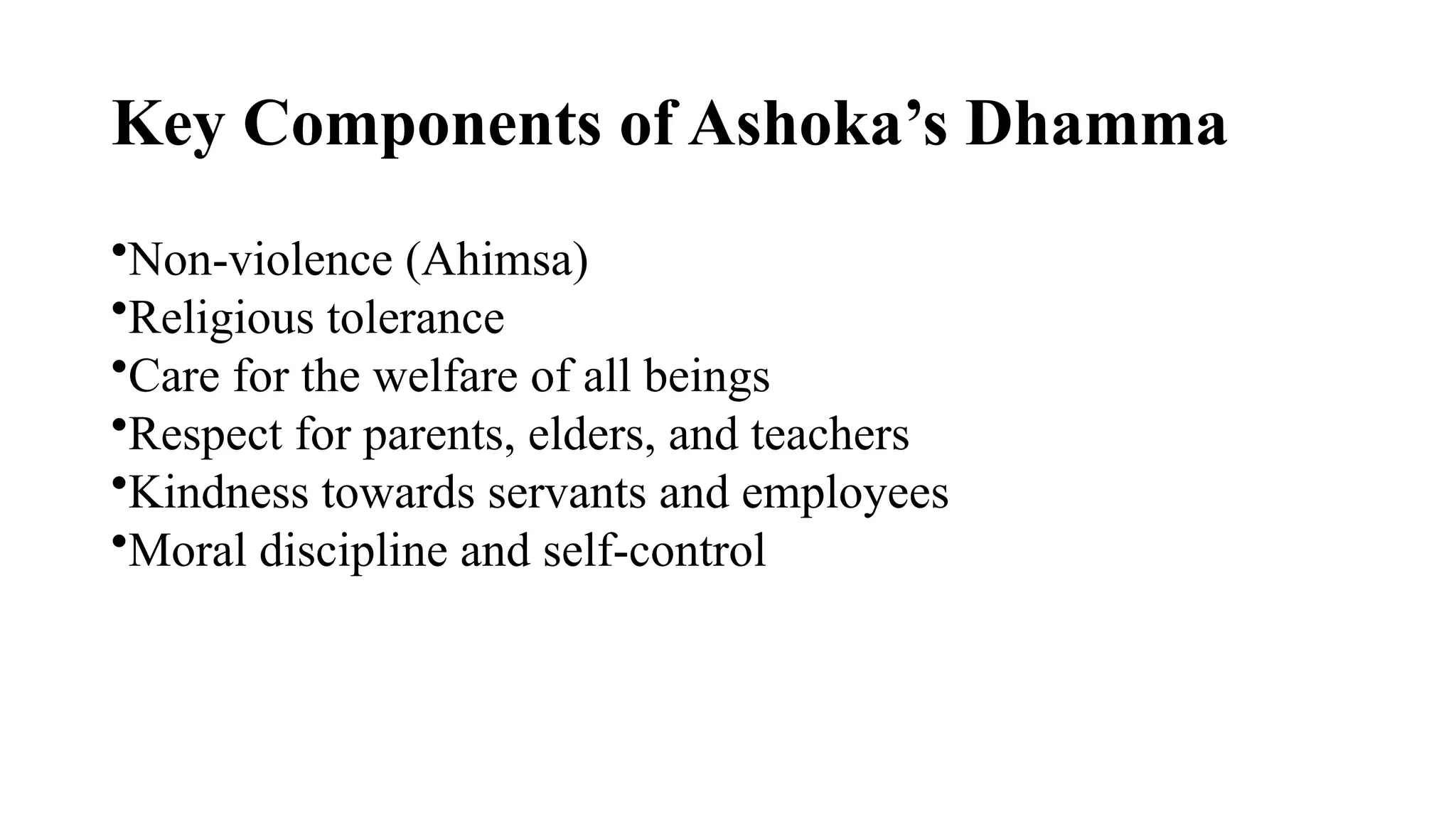 Key Components of Ashoka’s Dhamma

•Non-violence (Ahimsa)
•Religious tolerance
•Care for the welfare of all beings
•Respect for parents, elders, and teachers
•Kindness towards servants and employees
•Moral discipline and self-control